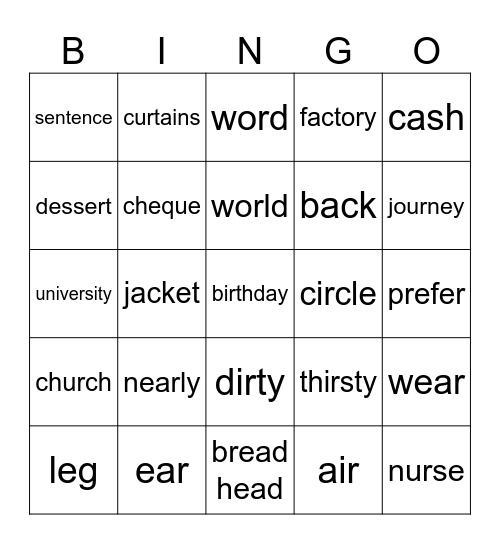 | B | I | N | G | O |
|---|---|---|---|---|
| sentence | curtains | word | factory | cash |
| dessert | cheque | world | back | journey |
| university | jacket | birthday | circle | prefer |
| church | nearly | dirty | thirsty | wear |
| leg | ear | bread head | air | nurse |